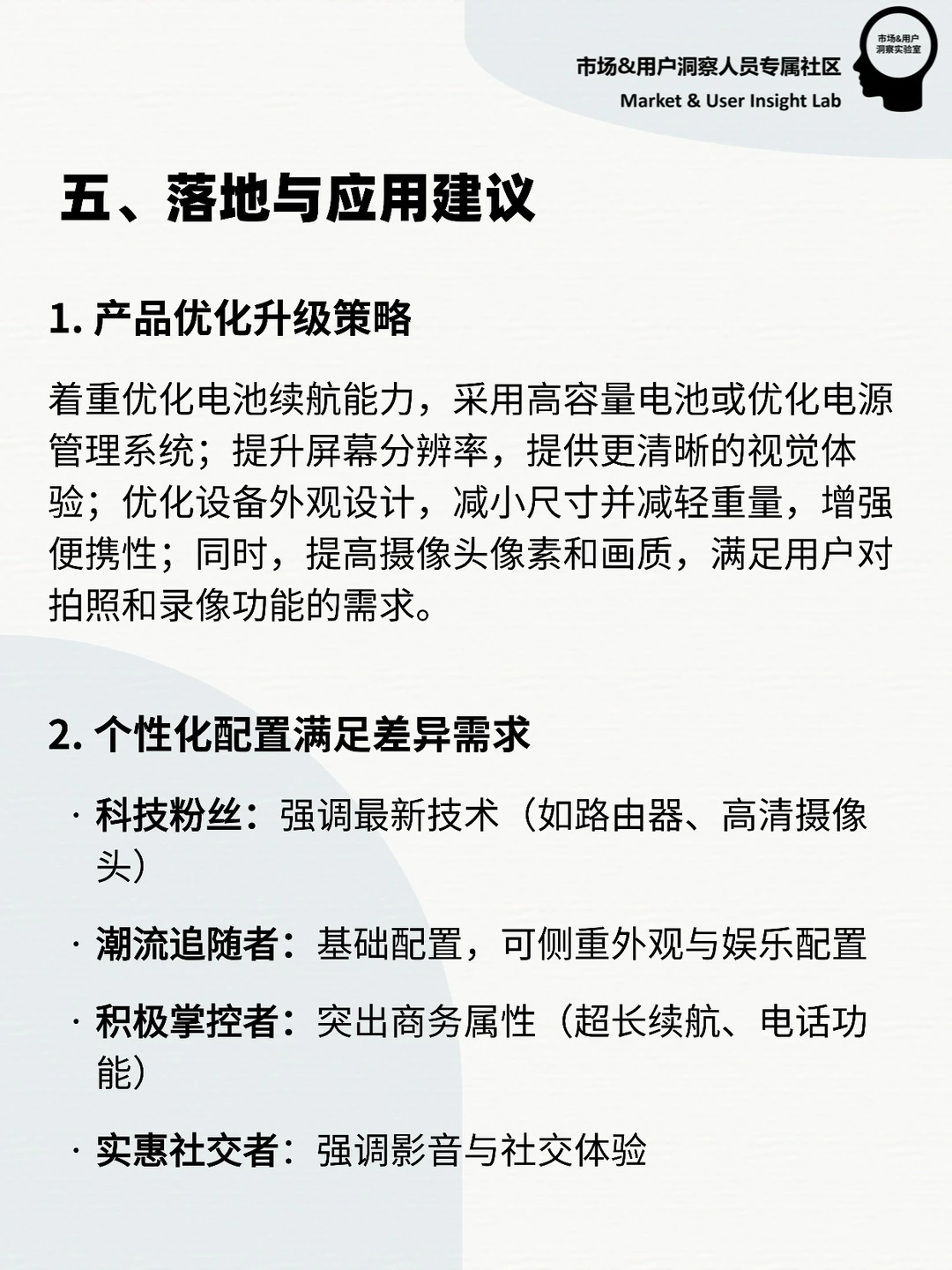 市场&用户洞察人员专属社区
Market & User Insight Lab
市场&用户洞察实验室

五、落地与应用建议

1. 产品优化升级策略

着重优化电池续航能力，采用高容量电池或优化电源管理系统；提升屏幕分辨率，提供更清晰的视觉体验；优化设备外观设计，减小尺寸并减轻重量，增强便携性；同时，提高摄像头像素和画质，满足用户对拍照和录像功能的需求。

2. 个性化配置满足差异需求

· 科技粉丝：强调最新技术（如路由器、高清摄像头）

· 潮流追随者：基础配置，可侧重外观与娱乐配置

· 积极掌控者：突出商务属性（超长续航、电话功能）

· 实惠社交者：强调影音与社交体验